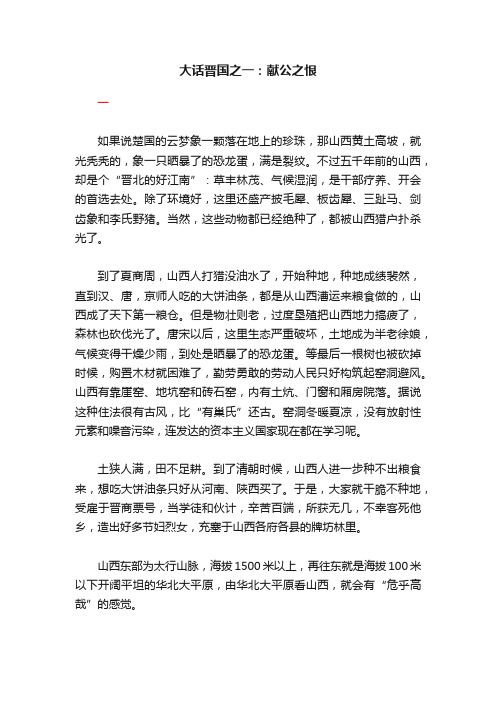 大话晋国之一：献公之恨

一

如果说楚国的云梦象一颗落在地上的珍珠，那山西黄土高坡，就光秃秃的，象一只晒暴了的恐龙蛋，满是裂纹。不过五千年前的山西，却是个“晋北的好江南”：草丰林茂、气候湿润，是干部疗养、开会的首选去处。除了环境好，这里还盛产披毛犀、板齿犀、三趾马、剑齿象和李氏野猪。当然，这些动物都已经绝种了，都被山西猎户扑杀光了。

到了夏商周，山西人打猎没油水了，开始种地，种地成绩斐然，直到汉、唐，京师人吃的大饼油条，都是从山西漕运来粮食做的，山西成了天下第一粮仓。但是物壮则老，过度垦殖把山西地力搞疲了，森林也砍伐光了。唐宋以后，这里生态严重破坏，土地成为半老徐娘，气候变得干燥少雨，到处是晒暴了的恐龙蛋。等最后一根树也被砍掉时候，购置木材就困难了，勤劳勇敢的劳动人民只好构筑起窑洞避风。山西有靠崖窑、地坑窑和砖石窑，内有土炕、门窗和厢房院落。据说这种住法很有古风，比“有巢氏”还古。窑洞冬暖夏凉，没有放射性元素和噪音污染，连发达的资本主义国家现在都在学习呢。

土狭人满，田不足耕。到了清朝时候，山西人进一步种不出粮食来，想吃大饼油条只好从河南、陕西买了。于是，大家就干脆不种地，受雇于晋商票号，当学徒和伙计，辛苦百端，所获无几，不幸客死他乡，造出好多节妇烈女，充塞于山西各府各县的牌坊林里。

山西东部为太行山脉，海拔1500米以上，再往东就是海拔100米以下开阔平坦的华北大平原，由华北大平原看山西，就会有“危乎高哉”的感觉。